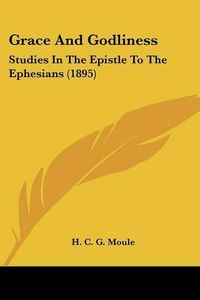 Grace And Godliness

Studies In The Epistle To The Ephesians (1895)

H. C. G. Moule